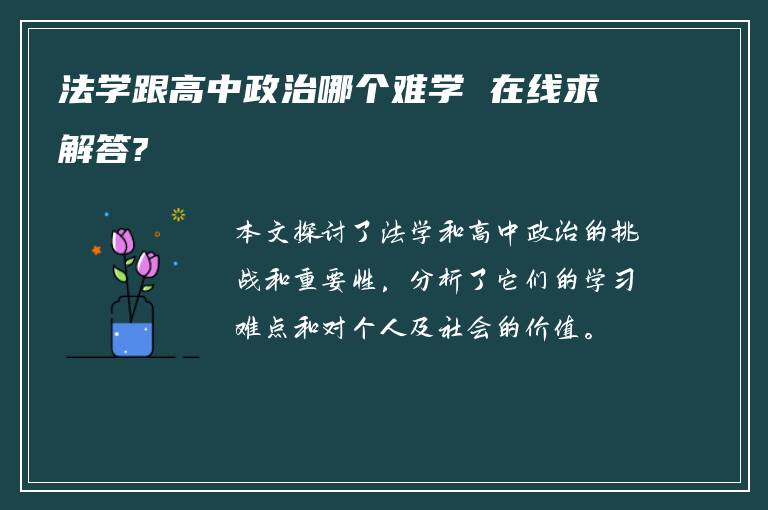 法学跟高中政治哪个难学 在线求解答?

本文探讨了法学和高中政治的挑战和重要性，分析了它们的学习难点和对个人及社会的价值。